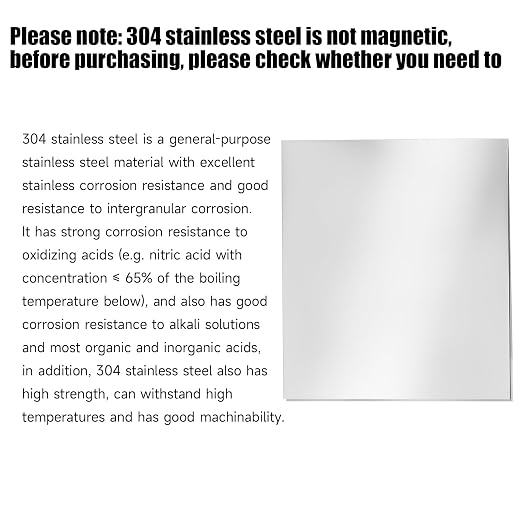 Please note: 304 stainless steel is not magnetic, before purchasing, please check whether you need to

304 stainless steel is a general-purpose stainless steel material with excellent stainless corrosion resistance and good resistance to intergranular corrosion. It has strong corrosion resistance to oxidizing acids (e.g. nitric acid with concentration ≤ 65% of the boiling temperature below), and also has good corrosion resistance to alkali solutions and most organic and inorganic acids, in addition, 304 stainless steel also has high strength, can withstand high temperatures and has good machinability.